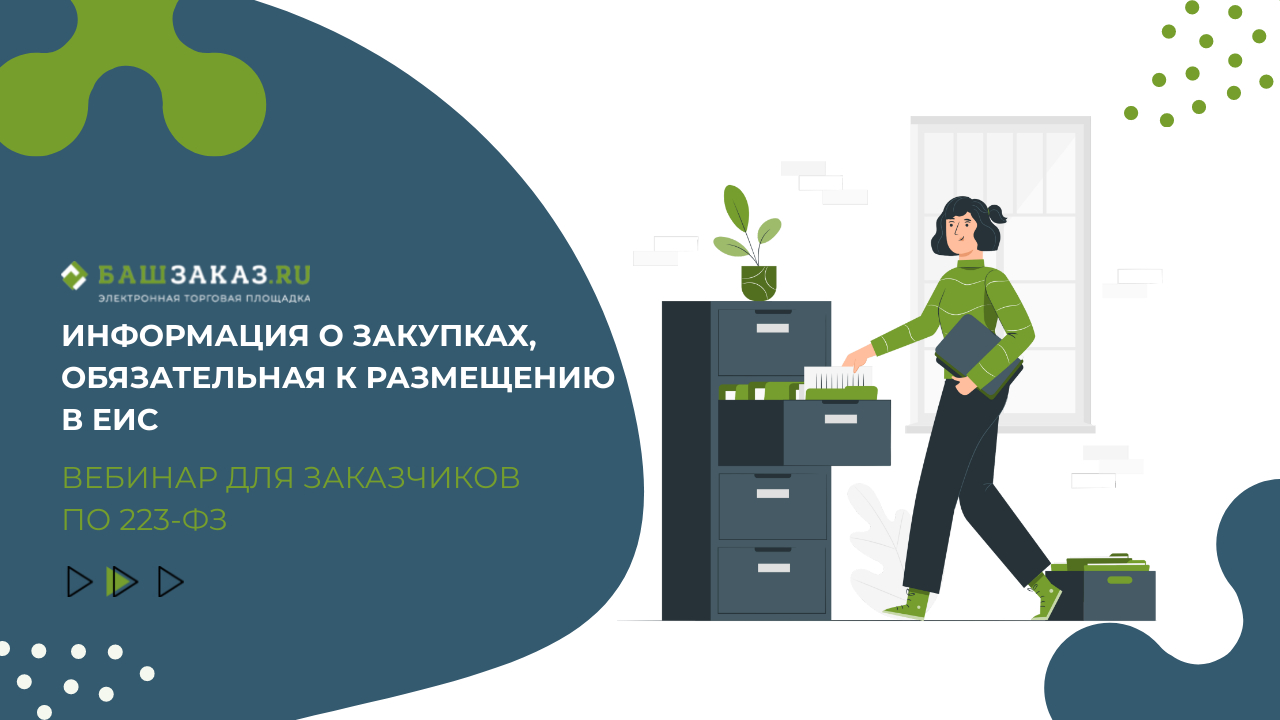 БАШЗАКАЗ.RU
ЭЛЕКТРОННАЯ ТОРГОВАЯ ПЛОЩАДКА

ИНФОРМАЦИЯ О ЗАКУПКАХ, ОБЯЗАТЕЛЬНАЯ К РАЗМЕЩЕНИЮ В ЕИС

ВЕБИНАР ДЛЯ ЗАКАЗЧИКОВ ПО 223-ФЗ